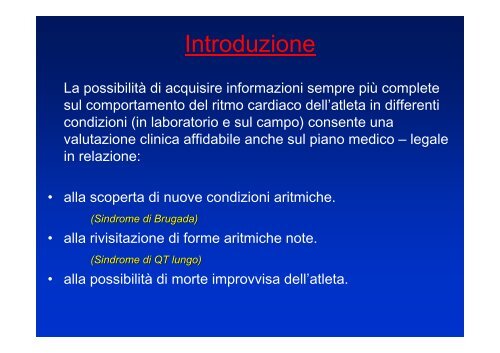 Introduzione

La possibilità di acquisire informazioni sempre più complete sul comportamento del ritmo cardiaco dell'atleta in differenti condizioni (in laboratorio e sul campo) consente una valutazione clinica affidabile anche sul piano medico – legale in relazione:

• alla scoperta di nuove condizioni aritmiche.
(Sindrome di Brugada)
• alla rivisitazione di forme aritmiche note.
(Sindrome di QT lungo)
• alla possibilità di morte improvvisa dell'atleta.